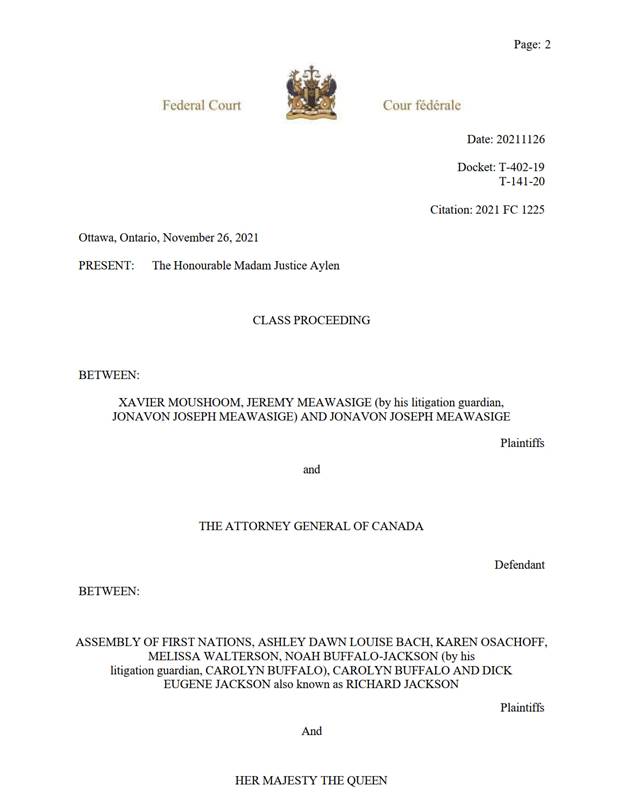 Page: 2

Federal Court

Cour fédérale

Date: 20211126

Docket: T-402-19
T-141-20

Citation: 2021 FC 1225

Ottawa, Ontario, November 26, 2021

PRESENT: The Honourable Madam Justice Aylen

CLASS PROCEEDING

BETWEEN:

XAVIER MOUSHOOM, JEREMY MEAWASIGE (by his litigation guardian, JONAVON JOSEPH MEAWASIGE) AND JONAVON JOSEPH MEAWASIGE

Plaintiffs

and

THE ATTORNEY GENERAL OF CANADA

Defendant

BETWEEN:

ASSEMBLY OF FIRST NATIONS, ASHLEY DAWN LOUISE BACH, KAREN OSACHOFF, MELISSA WALTERSON, NOAH BUFFALO-JACKSON (by his litigation guardian, CAROLYN BUFFALO), CAROLYN BUFFALO AND DICK EUGENE JACKSON also known as RICHARD JACKSON

Plaintiffs

And

HER MAJESTY THE QUEEN